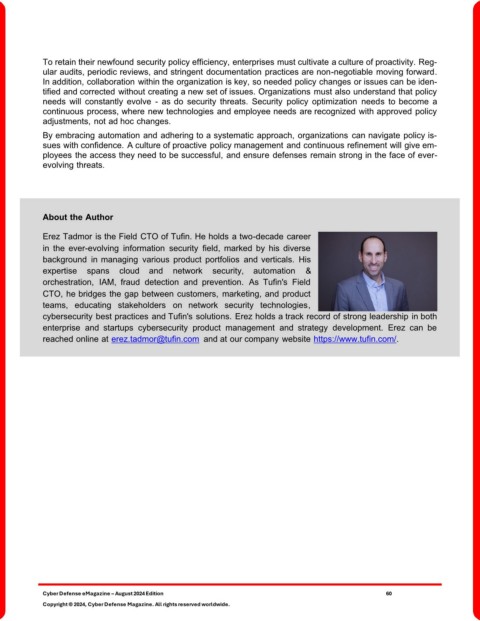 To retain their newfound security policy efficiency, enterprises must cultivate a culture of proactivity. Regular audits, periodic reviews, and stringent documentation practices are non-negotiable moving forward. In addition, collaboration within the organization is key, so needed policy changes or issues can be identified and corrected without creating a new set of issues. Organizations must also understand that policy needs will constantly evolve - as do security threats. Security policy optimization needs to become a continuous process, where new technologies and employee needs are recognized with approved policy adjustments, not ad hoc changes.

By embracing automation and adhering to a systematic approach, organizations can navigate policy issues with confidence. A culture of proactive policy management and continuous refinement will give employees the access they need to be successful, and ensure defenses remain strong in the face of ever-evolving threats.

About the Author

Erez Tadmor is the Field CTO of Tufin. He holds a two-decade career in the ever-evolving information security field, marked by his diverse background in managing various product portfolios and verticals. His expertise spans cloud and network security, automation & orchestration, IAM, fraud detection and prevention. As Tufin's Field CTO, he bridges the gap between customers, marketing, and product teams, educating stakeholders on network security technologies, cybersecurity best practices and Tufin's solutions. Erez holds a track record of strong leadership in both enterprise and startups cybersecurity product management and strategy development. Erez can be reached online at erez.tadmor@tufin.com and at our company website https://www.tufin.com/.

Cyber Defense eMagazine – August 2024 Edition 60

Copyright © 2024, Cyber Defense Magazine. All rights reserved worldwide.